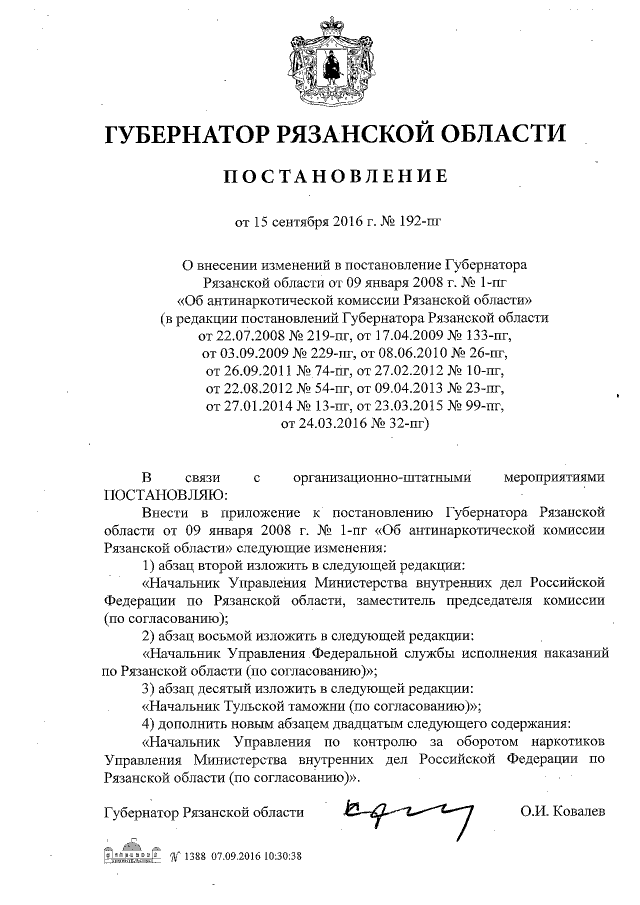 ГУБЕРНАТОР РЯЗАНСКОЙ ОБЛАСТИ

ПОСТАНОВЛЕНИЕ

от 15 сентября 2016 г. № 192-пг

О внесении изменений в постановление Губернатора Рязанской области от 09 января 2008 г. № 1-пг «Об антинаркотической комиссии Рязанской области» (в редакции постановлений Губернатора Рязанской области от 22.07.2008 № 219-пг, от 17.04.2009 № 133-пг, от 03.09.2009 № 229-пг, от 08.06.2010 № 26-пг, от 26.09.2011 № 74-пг, от 27.02.2012 № 10-пг, от 22.08.2012 № 54-пг, от 09.04.2013 № 23-пг, от 27.01.2014 № 13-пг, от 23.03.2015 № 99-пг, от 24.03.2016 № 32-пг)

В связи с организационно-штатными мероприятиями ПОСТАНОВЛЯЮ:

Внести в приложение к постановлению Губернатора Рязанской области от 09 января 2008 г. № 1-пг «Об антинаркотической комиссии Рязанской области» следующие изменения:

1) абзац второй изложить в следующей редакции:

«Начальник Управления Министерства внутренних дел Российской Федерации по Рязанской области, заместитель председателя комиссии (по согласованию);

2) абзац восьмой изложить в следующей редакции:

«Начальник Управления Федеральной службы исполнения наказаний по Рязанской области (по согласованию)»;

3) абзац десятый изложить в следующей редакции:

«Начальник Тульской таможни (по согласованию)»;

4) дополнить новым абзацем двадцатым следующего содержания:

«Начальник Управления по контролю за оборотом наркотиков Управления Министерства внутренних дел Российской Федерации по Рязанской области (по согласованию)».

Губернатор Рязанской области О.И. Ковалев

№ 1388 07.09.2016 10:30:38